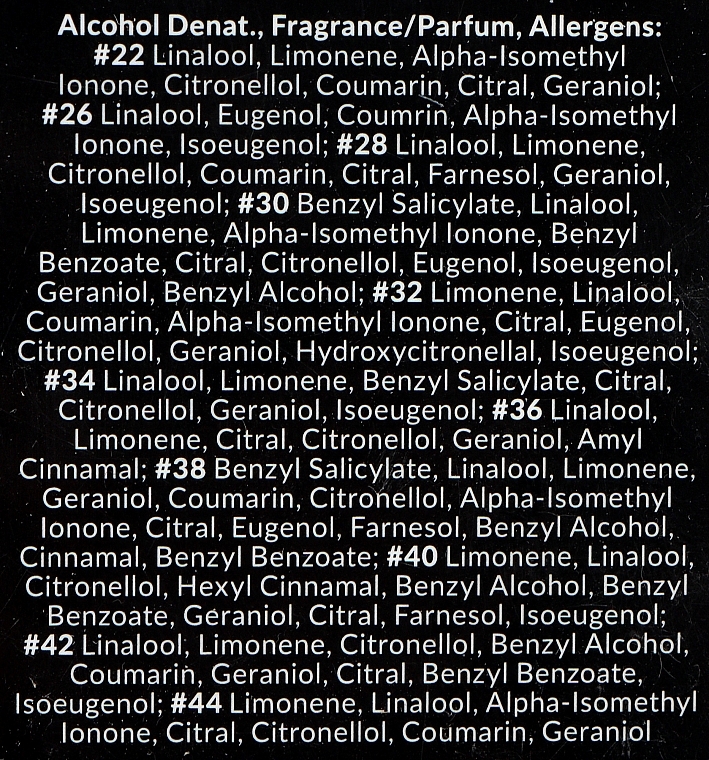 Alcohol Denat., Fragrance/Parfum, Allergens: #22 Linalool, Limonene, Alpha-Isomethyl Ionone, Citronellol, Coumarin, Citral, Geraniol; #26 Linalool, Eugenol, Coumrin, Alpha-Isomethyl Ionone, Isoeugenol; #28 Linalool, Limonene, Citronellol, Coumarin, Citral, Farnesol, Geraniol, Isoeugenol; #30 Benzyl Salicylate, Linalool, Limonene, Alpha-Isomethyl Ionone, Benzyl Benzoate, Citral, Citronellol, Eugenol, Isoeugenol, Geraniol, Benzyl Alcohol; #32 Limonene, Linalool, Coumarin, Alpha-Isomethyl Ionone, Citral, Eugenol, Citronellol, Geraniol, Hydroxycitronellal, Isoeugenol; #34 Linalool, Limonene, Benzyl Salicylate, Citral, Citronellol, Geraniol, Isoeugenol; #36 Linalool, Limonene, Citral, Citronellol, Geraniol, Amyl Cinnamal; #38 Benzyl Salicylate, Linalool, Limonene, Geraniol, Coumarin, Citronellol, Alpha-Isomethyl Ionone, Citral, Eugenol, Farnesol, Benzyl Alcohol, Cinnamal, Benzyl Benzoate; #40 Limonene, Linalool, Citronellol, Hexyl Cinnamal, Benzyl Alcohol, Benzyl Benzoate, Geraniol, Citral, Farnesol, Isoeugenol; #42 Linalool, Limonene, Citronellol, Benzyl Alcohol, Coumarin, Geraniol, Citral, Benzyl Benzoate, Isoeugenol; #44 Limonene, Linalool, Alpha-Isomethyl Ionone, Citral, Citronellol, Coumarin, Geraniol